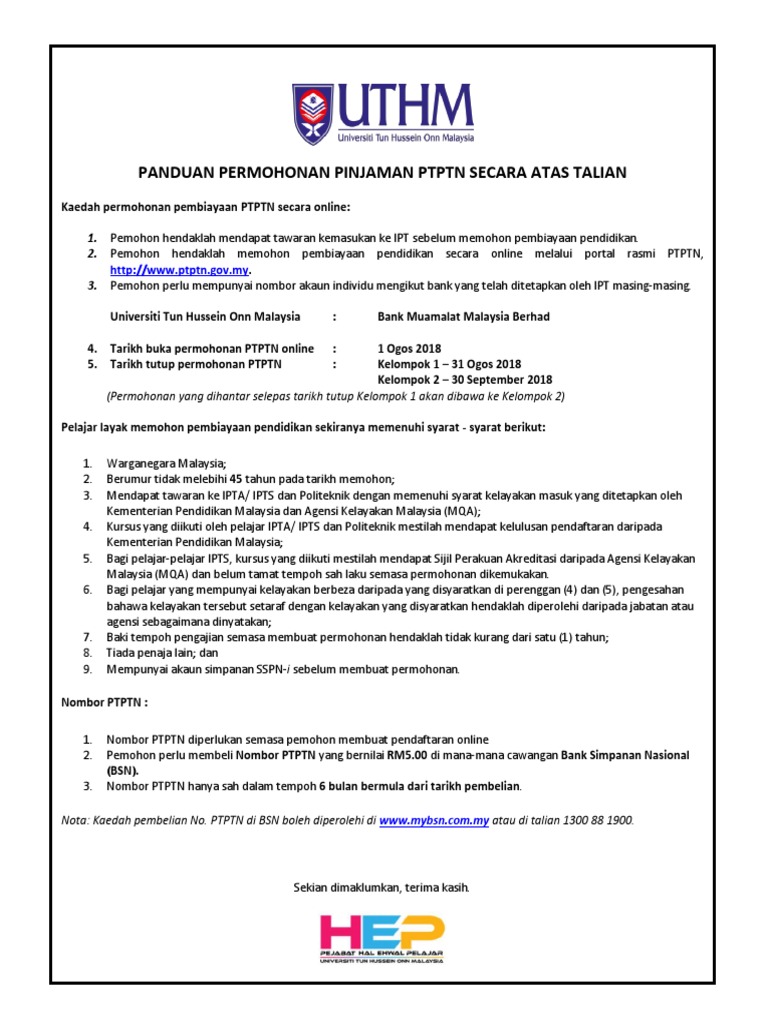 UTHM
Universiti Tun Hussein Onn Malaysia

PANDUAN PERMOHONAN PINJAMAN PTPTN SECARA ATAS TALIAN

Kaedah permohonan pembiayaan PTPTN secara online:

1. Pemohon hendaklah mendapat tawaran kemasukan ke IPT sebelum memohon pembiayaan pendidikan.
2. Pemohon hendaklah memohon pembiayaan pendidikan secara online melalui portal rasmi PTPTN, http://www.ptptn.gov.my.
3. Pemohon perlu mempunyai nombor akaun individu mengikut bank yang telah ditetapkan oleh IPT masing-masing.

Universiti Tun Hussein Onn Malaysia : Bank Muamalat Malaysia Berhad

4. Tarikh buka permohonan PTPTN online : 1 Ogos 2018
5. Tarikh tutup permohonan PTPTN : Kelompok 1 – 31 Ogos 2018
Kelompok 2 – 30 September 2018
(Permohonan yang dihantar selepas tarikh tutup Kelompok 1 akan dibawa ke Kelompok 2)

Pelajar layak memohon pembiayaan pendidikan sekiranya memenuhi syarat - syarat berikut:

1. Warganegara Malaysia;
2. Berumur tidak melebihi 45 tahun pada tarikh memohon;
3. Mendapat tawaran ke IPTA/ IPTS dan Politeknik dengan memenuhi syarat kelayakan masuk yang ditetapkan oleh Kementerian Pendidikan Malaysia dan Agensi Kelayakan Malaysia (MQA);
4. Kursus yang diikuti oleh pelajar IPTA/ IPTS dan Politeknik mestilah mendapat kelulusan pendaftaran daripada Kementerian Pendidikan Malaysia;
5. Bagi pelajar-pelajar IPTS, kursus yang diikuti mestilah mendapat Sijil Perakuan Akreditasi daripada Agensi Kelayakan Malaysia (MQA) dan belum tamat tempoh sah laku semasa permohonan dikemukakan.
6. Bagi pelajar yang mempunyai kelayakan berbeza daripada yang disyaratkan di perenggan (4) dan (5), pengesahan bahawa kelayakan tersebut setaraf dengan kelayakan yang disyaratkan hendaklah diperolehi daripada jabatan atau agensi sebagaimana dinyatakan;
7. Baki tempoh pengajian semasa membuat permohonan hendaklah tidak kurang dari satu (1) tahun;
8. Tiada penaja lain; dan
9. Mempunyai akaun simpanan SSPN-i sebelum membuat permohonan.

Nombor PTPTN :

1. Nombor PTPTN diperlukan semasa pemohon membuat pendaftaran online.
2. Pemohon perlu membeli Nombor PTPTN yang bernilai RM5.00 di mana-mana cawangan Bank Simpanan Nasional (BSN).
3. Nombor PTPTN hanya sah dalam tempoh 6 bulan bermula dari tarikh pembelian.

Nota: Kaedah pembelian No. PTPTN di BSN boleh diperolehi di www.mybsn.com.my atau di talian 1300 88 1900.

Sekian dimaklumkan, terima kasih.

HEP
PEJABAT HAL EHWAL PELAJAR
UNIVERSITI TUN HUSSEIN ONN MALAYSIA